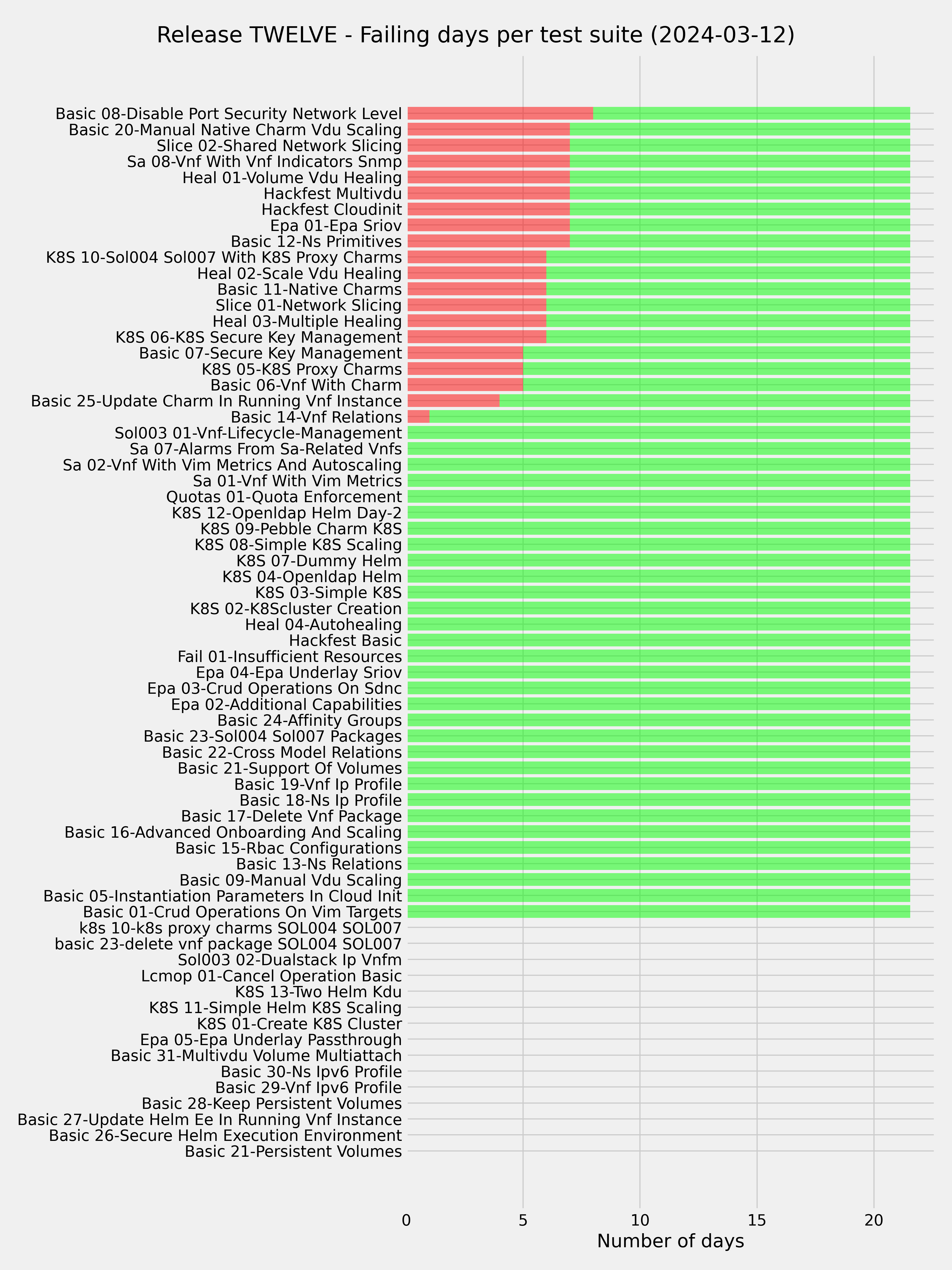 Release TWELVE - Failing days per test suite (2024-03-12)

Basic 08-Disable Port Security Network Level
Basic 20-Manual Native Charm Vdu Scaling
Slice 02-Shared Network Slicing
Sa 08-Vnf With Vnf Indicators Snmp
Heal 01-Volume Vdu Healing
Hackfest Multivdu
Hackfest Cloudinit
Epa 01-Epa Sriov
Basic 12-Ns Primitives
K8S 10-Sol004 Sol007 With K8S Proxy Charms
Heal 02-Scale Vdu Healing
Basic 11-Native Charms
Slice 01-Network Slicing
Heal 03-Multiple Healing
K8S 06-K8S Secure Key Management
Basic 07-Secure Key Management
K8S 05-K8S Proxy Charms
Basic 06-Vnf With Charm
Basic 25-Update Charm In Running Vnf Instance
Basic 14-Vnf Relations
Sol003 01-Vnf-Lifecycle-Management
Sa 07-Alarms From Sa-Related Vnfs
Sa 02-Vnf With Vim Metrics And Autoscaling
Sa 01-Vnf With Vim Metrics
Quotas 01-Quota Enforcement
K8S 12-Openldap Helm Day-2
K8S 09-Pebble Charm K8S
K8S 08-Simple K8S Scaling
K8S 07-Dummy Helm
K8S 04-Openldap Helm
K8S 03-Simple K8S
K8S 02-K8Scluster Creation
Heal 04-Autohealing
Hackfest Basic
Fail 01-Insufficient Resources
Epa 04-Epa Underlay Sriov
Epa 03-Crud Operations On Sdnc
Epa 02-Additional Capabilities
Basic 24-Affinity Groups
Basic 23-Sol004 Sol007 Packages
Basic 22-Cross Model Relations
Basic 21-Support Of Volumes
Basic 19-Vnf Ip Profile
Basic 18-Ns Ip Profile
Basic 17-Delete Vnf Package
Basic 16-Advanced Onboarding And Scaling
Basic 15-Rbac Configurations
Basic 13-Ns Relations
Basic 09-Manual Vdu Scaling
Basic 05-Instantiation Parameters In Cloud Init
Basic 01-Crud Operations On Vim Targets
k8s 10-k8s proxy charms SOL004 SOL007
basic 23-delete vnf package SOL004 SOL007
Sol003 02-Dualstack Ip Vnfm
Lcmop 01-Cancel Operation Basic
K8S 13-Two Helm Kdu
K8S 11-Simple Helm K8S Scaling
K8S 01-Create K8S Cluster
Epa 05-Epa Underlay Passthrough
Basic 31-Multivdu Volume Multiattach
Basic 30-Ns Ipv6 Profile
Basic 29-Vnf Ipv6 Profile
Basic 28-Keep Persistent Volumes
Basic 27-Update Helm Ee In Running Vnf Instance
Basic 26-Secure Helm Execution Environment
Basic 21-Persistent Volumes

0 5 10 15 20
Number of days